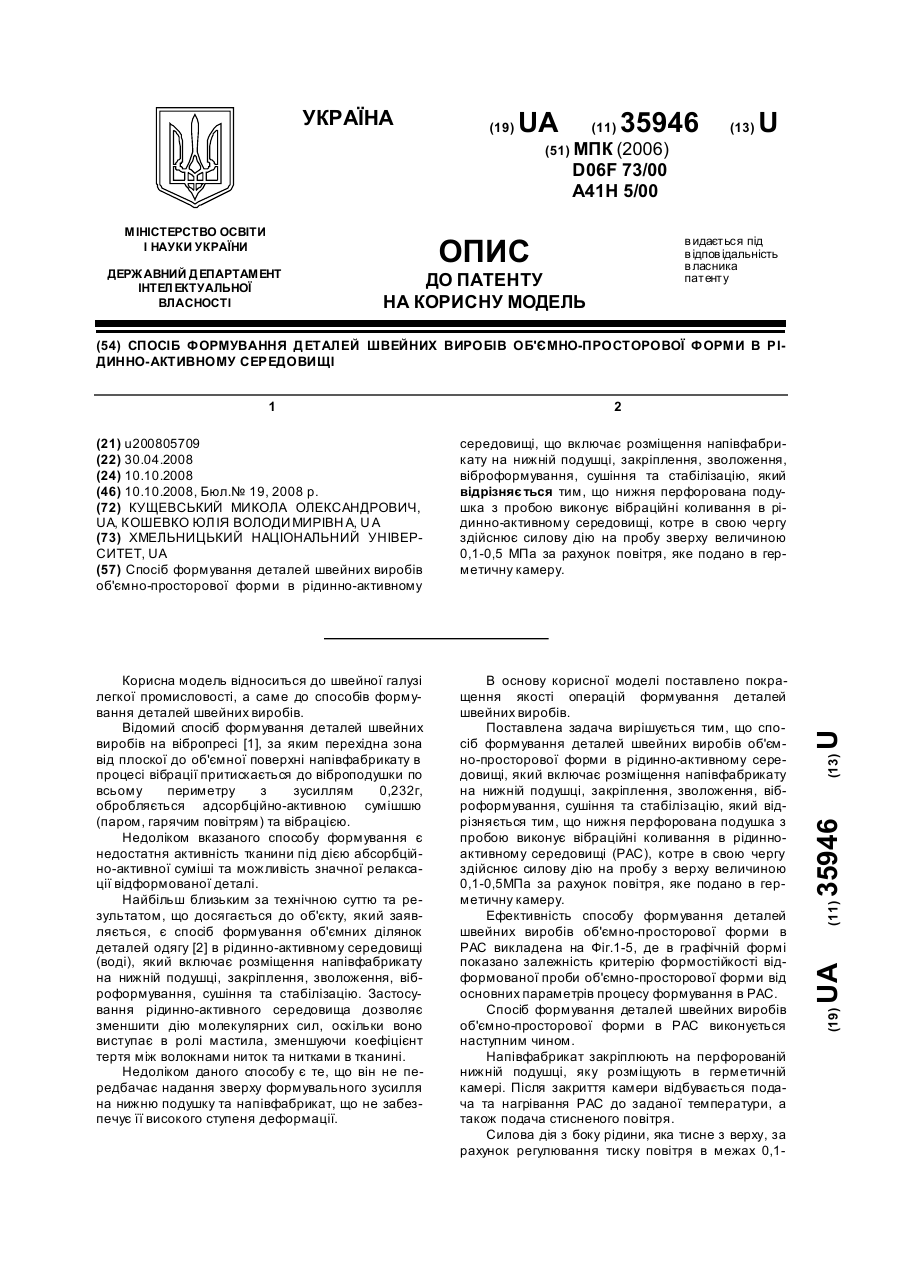 УКРАЇНА

(19) UA (11) 35946 (13) U

(51) МПК (2006)
D06F 73/00
A41H 5/00

МІНІСТЕРСТВО ОСВІТИ І НАУКИ УКРАЇНИ

ДЕРЖАВНИЙ ДЕПАРТАМЕНТ ІНТЕЛЕКТУАЛЬНОЇ ВЛАСНОСТІ

ОПИС
ДО ПАТЕНТУ
НА КОРИСНУ МОДЕЛЬ

видається під відповідальність власника патенту

(54) СПОСІБ ФОРМУВАННЯ ДЕТАЛЕЙ ШВЕЙНИХ ВИРОБІВ ОБ'ЄМНО-ПРОСТОРОВОЇ ФОРМИ В РІДИННО-АКТИВНОМУ СЕРЕДОВИЩІ

1

(21) u200805709
(22) 30.04.2008
(24) 10.10.2008
(46) 10.10.2008, Бюл.№ 19, 2008 р.
(72) КУЩЕВСЬКИЙ МИКОЛА ОЛЕКСАНДРОВИЧ, UA, КОШЕВКО ЮЛІЯ ВОЛОДИМИРІВНА, UA
(73) ХМЕЛЬНИЦЬКИЙ НАЦІОНАЛЬНИЙ УНІВЕРСИТЕТ, UA
(57) Спосіб формування деталей швейних виробів об'ємно-просторової форми в рідинно-активному

2

середовищі, що включає розміщення напівфабрикату на нижній подушці, закріплення, зволоження, віброформування, сушіння та стабілізацію, який відрізняється тим, що нижня перфорована подушка з пробою виконує вібраційні коливання в рідинно-активному середовищі, котре в свою чергу здійснює силову дію на пробу зверху величиною 0,1-0,5 МПа за рахунок повітря, яке подано в герметичну камеру.

Корисна модель відноситься до швейної галузі легкої промисловості, а саме до способів формування деталей швейних виробів.

Відомий спосіб формування деталей швейних виробів на вібропресі [1], за яким перехідна зона від плоскої до об'ємної поверхні напівфабрикату в процесі вібрації притискається до віброподушки по всьому периметру з зусиллям 0,232г, обробляється адсорбційно-активною сумішшю (паром, гарячим повітрям) та вібрацією.

Недоліком вказаного способу формування є недостатня активність тканини під дією абсорбційно-активної суміші та можливість значної релаксації відформованої деталі.

Найбільш близьким за технічною суттю та результатом, що досягається до об'єкту, який заявляється, є спосіб формування об'ємних ділянок деталей одягу [2] в рідинно-активному середовищі (воді), який включає розміщення напівфабрикату на нижній подушці, закріплення, зволоження, віброформування, сушіння та стабілізацію. Застосування рідинно-активного середовища дозволяє зменшити дію молекулярних сил, оскільки воно виступає в ролі мастила, зменшуючи коефіцієнт тертя між волокнами ниток та нитками в тканині.

Недоліком даного способу є те, що він не передбачає надання зверху формувального зусилля на нижню подушку та напівфабрикат, що не забезпечує її високого ступеня деформації.

В основу корисної моделі поставлено покращення якості операцій формування деталей швейних виробів.

Поставлена задача вирішується тим, що спосіб формування деталей швейних виробів об'ємно-просторової форми в рідинно-активному середовищі, який включає розміщення напівфабрикату на нижній подушці, закріплення, зволоження, віброформування, сушіння та стабілізацію, який відрізняється тим, що нижня перфорована подушка з пробою виконує вібраційні коливання в рідинно-активному середовищі (РАС), котре в свою чергу здійснює силову дію на пробу з верху величиною 0,1-0,5МПа за рахунок повітря, яке подано в герметичну камеру.

Ефективність способу формування деталей швейних виробів об'ємно-просторової форми в РАС викладена на Фіг.1-5, де в графічній формі показано залежність критерію формостійкості відформованої проби об'ємно-просторової форми від основних параметрів процесу формування в РАС.

Спосіб формування деталей швейних виробів об'ємно-просторової форми в РАС виконується наступним чином.

Напівфабрикат закріплюють на перфорованій нижній подушці, яку розміщують в герметичній камері. Після закриття камери відбувається подача та нагрівання РАС до заданої температури, а також подача стисненого повітря.

Силова дія з боку рідини, яка тисне з верху, за рахунок регулювання тиску повітря в межах 0,1-

(19) UA (11) 35946 (13) U